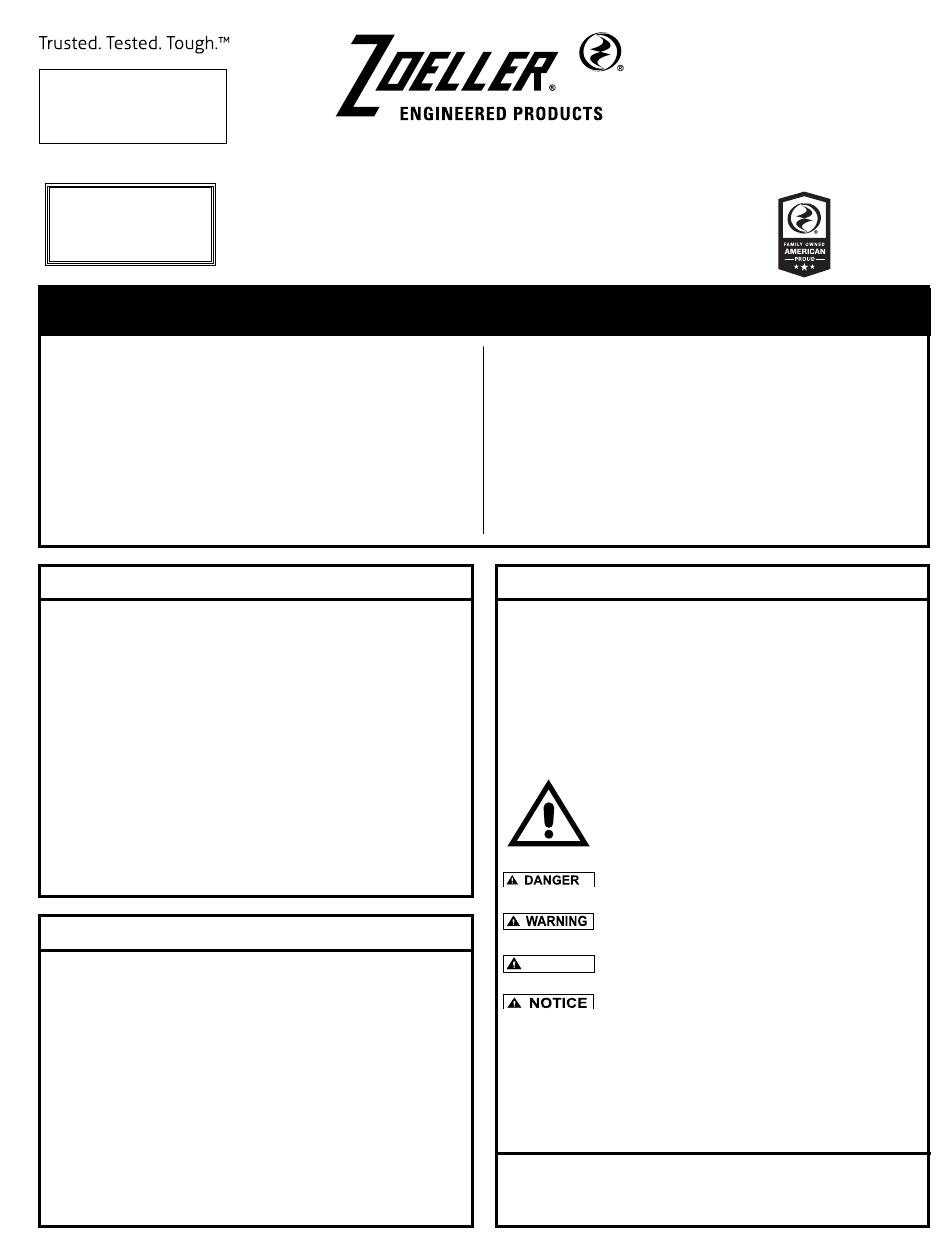 Trusted. Tested. Tough.™

ZOELLER®

ENGINEERED PRODUCTS

FAMILY OWNED
AMERICAN
PROUD

DANGER

WARNING

NOTICE